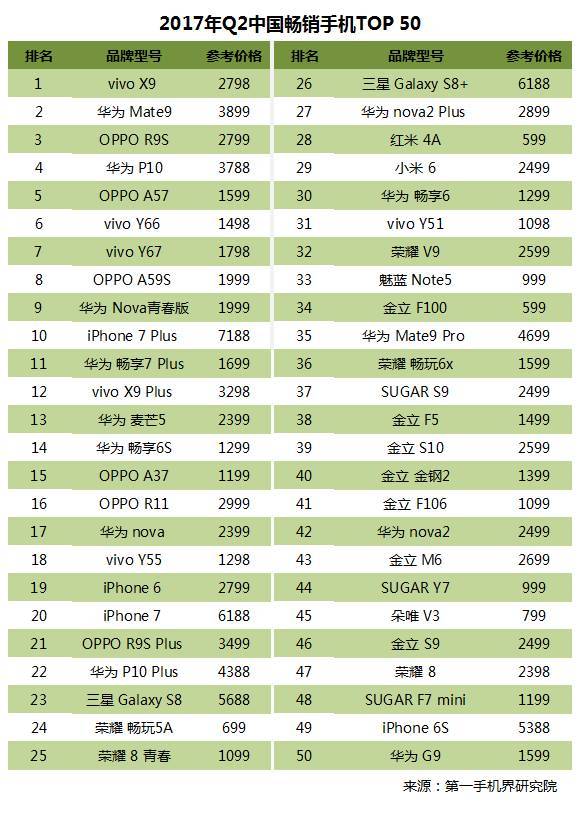 2017年Q2中国畅销手机TOP 50

| 排名 | 品牌型号 | 参考价格 |
|---|---|---|
| 1 | vivo X9 | 2798 |
| 2 | 华为 Mate9 | 3899 |
| 3 | OPPO R9S | 2799 |
| 4 | 华为 P10 | 3788 |
| 5 | OPPO A57 | 1599 |
| 6 | vivo Y66 | 1498 |
| 7 | vivo Y67 | 1798 |
| 8 | OPPO A59S | 1999 |
| 9 | 华为 Nova青春版 | 1999 |
| 10 | iPhone 7 Plus | 7188 |
| 11 | 华为 畅享7 Plus | 1699 |
| 12 | vivo X9 Plus | 3298 |
| 13 | 华为 麦芒5 | 2399 |
| 14 | 华为 畅享6S | 1299 |
| 15 | OPPO A37 | 1199 |
| 16 | OPPO R11 | 2999 |
| 17 | 华为 nova | 2399 |
| 18 | vivo Y55 | 1298 |
| 19 | iPhone 6 | 2799 |
| 20 | iPhone 7 | 6188 |
| 21 | OPPO R9S Plus | 3499 |
| 22 | 华为 P10 Plus | 4388 |
| 23 | 三星 Galaxy S8 | 5688 |
| 24 | 荣耀 畅玩5A | 699 |
| 25 | 荣耀 8 青春 | 1099 |

| 排名 | 品牌型号 | 参考价格 |
|---|---|---|
| 26 | 三星 Galaxy S8+ | 6188 |
| 27 | 华为 nova2 Plus | 2899 |
| 28 | 红米 4A | 599 |
| 29 | 小米 6 | 2499 |
| 30 | 华为 畅享6 | 1299 |
| 31 | vivo Y51 | 1098 |
| 32 | 荣耀 V9 | 2599 |
| 33 | 魅蓝 Note5 | 999 |
| 34 | 金立 F100 | 599 |
| 35 | 华为 Mate9 Pro | 4699 |
| 36 | 荣耀 畅玩6x | 1599 |
| 37 | SUGAR S9 | 2499 |
| 38 | 金立 F5 | 1499 |
| 39 | 金立 S10 | 2599 |
| 40 | 金立 金钢2 | 1399 |
| 41 | 金立 F106 | 1099 |
| 42 | 华为 nova2 | 2499 |
| 43 | 金立 M6 | 2699 |
| 44 | SUGAR Y7 | 999 |
| 45 | 朵唯 V3 | 799 |
| 46 | 金立 S9 | 2499 |
| 47 | 荣耀 8 | 2398 |
| 48 | SUGAR F7 mini | 1199 |
| 49 | iPhone 6S | 5388 |
| 50 | 华为 G9 | 1599 |

来源：第一手机界研究院